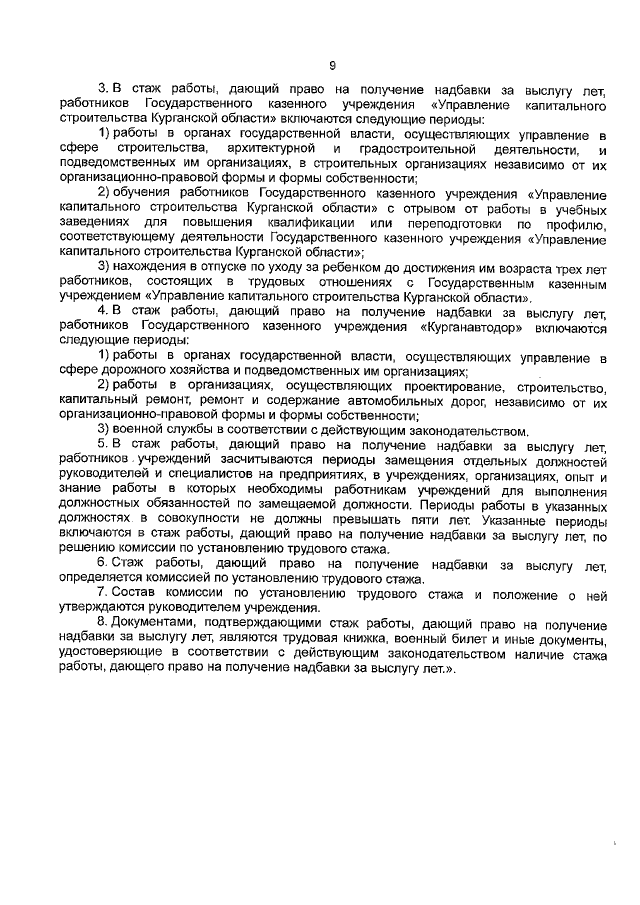 9

3. В стаж работы, дающий право на получение надбавки за выслугу лет, работников Государственного казенного учреждения «Управление капитального строительства Курганской области» включаются следующие периоды:

1) работы в органах государственной власти, осуществляющих управление в сфере строительства, архитектурной и градостроительной деятельности, и подведомственных им организациях, в строительных организациях независимо от их организационно-правовой формы и формы собственности;

2) обучения работников Государственного казенного учреждения «Управление капитального строительства Курганской области» с отрывом от работы в учебных заведениях для повышения квалификации или переподготовки по профилю, соответствующему деятельности Государственного казенного учреждения «Управление капитального строительства Курганской области»;

3) нахождения в отпуске по уходу за ребенком до достижения им возраста трех лет работников, состоящих в трудовых отношениях с Государственным казенным учреждением «Управление капитального строительства Курганской области».

4. В стаж работы, дающий право на получение надбавки за выслугу лет, работников Государственного казенного учреждения «Курганавтодор» включаются следующие периоды:

1) работы в органах государственной власти, осуществляющих управление в сфере дорожного хозяйства и подведомственных им организациях;

2) работы в организациях, осуществляющих проектирование, строительство, капитальный ремонт, ремонт и содержание автомобильных дорог, независимо от их организационно-правовой формы и формы собственности;

3) военной службы в соответствии с действующим законодательством.

5. В стаж работы, дающий право на получение надбавки за выслугу лет, работников учреждений засчитываются периоды замещения отдельных должностей руководителей и специалистов на предприятиях, в учреждениях, организациях, опыт и знание работы в которых необходимы работникам учреждений для выполнения должностных обязанностей по замещаемой должности. Периоды работы в указанных должностях в совокупности не должны превышать пяти лет. Указанные периоды включаются в стаж работы, дающий право на получение надбавки за выслугу лет, по решению комиссии по установлению трудового стажа.

6. Стаж работы, дающий право на получение надбавки за выслугу лет, определяется комиссией по установлению трудового стажа.

7. Состав комиссии по установлению трудового стажа и положение о ней утверждаются руководителем учреждения.

8. Документами, подтверждающими стаж работы, дающий право на получение надбавки за выслугу лет, являются трудовая книжка, военный билет и иные документы, удостоверяющие в соответствии с действующим законодательством наличие стажа работы, дающего право на получение надбавки за выслугу лет.».